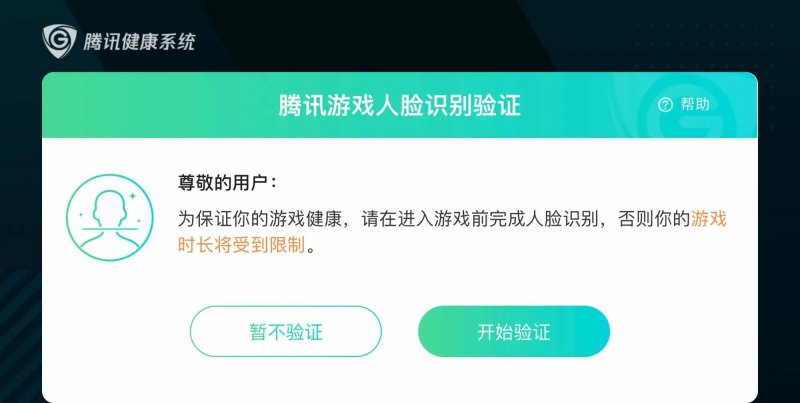 腾讯健康系统

腾讯游戏人脸识别验证

帮助

尊敬的用户：

为保证你的游戏健康，请在进入游戏前完成人脸识别，否则你的游戏时长将受到限制。

暂不验证

开始验证